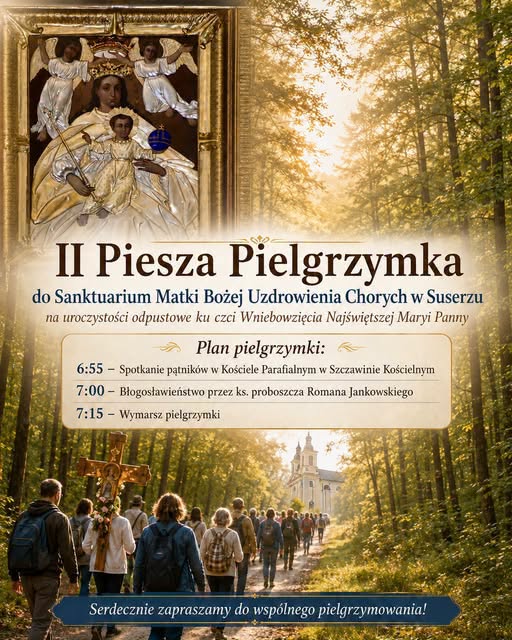 II Piesza Pielgrzymka

do Sanktuarium Matki Bożej Uzdrowienia Chorych w Suserzu

na uroczystości odpustowe ku czci Wniebowzięcia Najświętszej Maryi Panny

Plan pielgrzymki:

6:55 – Spotkanie pątników w Kościele Parafialnym w Szczawinie Kościelnym

7:00 – Błogosławieństwo przez ks. proboszcza Romana Jankowskiego

7:15 – Wymarsz pielgrzymki

Serdecznie zapraszamy do wspólnego pielgrzymowania!